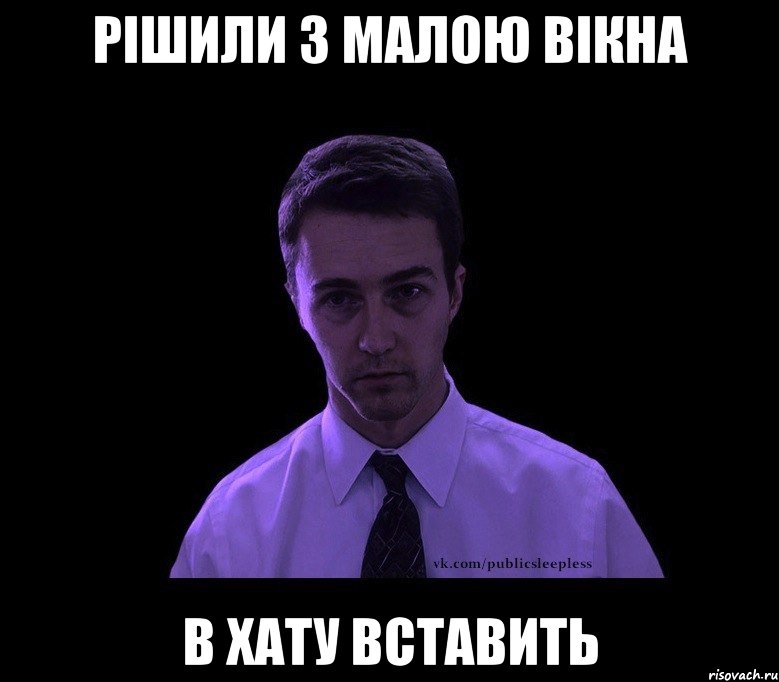 РІШИЛИ З МАЛОЮ ВІКНА

vk.com/publicsleepless

В ХАТУ ВСТАВИТЬ

risovach.ru